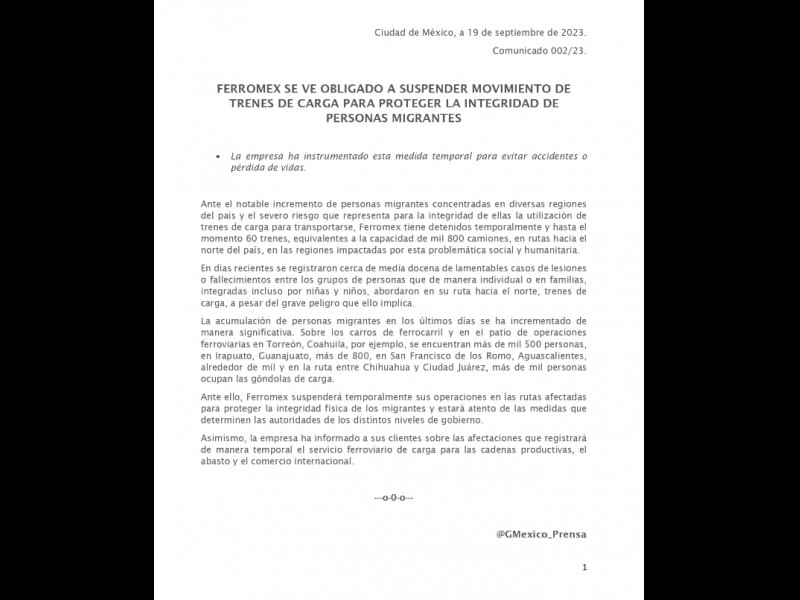 Ciudad de México, a 19 de septiembre de 2023.

Comunicado 002/23.

FERROMEX SE VE OBLIGADO A SUSPENDER MOVIMIENTO DE TRENES DE CARGA PARA PROTEGER LA INTEGRIDAD DE PERSONAS MIGRANTES

• La empresa ha instrumentado esta medida temporal para evitar accidentes o pérdida de vidas.

Ante el notable incremento de personas migrantes concentradas en diversas regiones del país y el severo riesgo que representa para la integridad de ellas la utilización de trenes de carga para transportarse, Ferromex tiene detenidos temporalmente y hasta el momento 60 trenes, equivalentes a la capacidad de mil 800 camiones, en rutas hacia el norte del país, en las regiones impactadas por esta problemática social y humanitaria.

En días recientes se registraron cerca de media docena de lamentables casos de lesiones o fallecimientos entre los grupos de personas que de manera individual o en familias, integradas incluso por niñas y niños, abordaron en su ruta hacia el norte, trenes de carga, a pesar del grave peligro que ello implica.

La acumulación de personas migrantes en los últimos días se ha incrementado de manera significativa. Sobre los carros de ferrocarril y en el patio de operaciones ferroviarias en Torreón, Coahuila, por ejemplo, se encuentran más de mil 500 personas, en Irapuato, Guanajuato, más de 800, en San Francisco de los Romo, Aguascalientes, alrededor de mil y en la ruta entre Chihuahua y Ciudad Juárez, más de mil personas ocupan las góndolas de carga.

Ante ello, Ferromex suspenderá temporalmente sus operaciones en las rutas afectadas para proteger la integridad física de los migrantes y estará atento de las medidas que determinen las autoridades de los distintos niveles de gobierno.

Asimismo, la empresa ha informado a sus clientes sobre las afectaciones que registrará de manera temporal el servicio ferroviario de carga para las cadenas productivas, el abasto y el comercio internacional.

---o-0-o---

@GMexico_Prensa

1